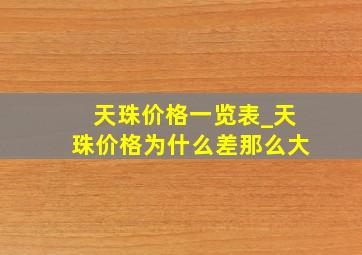 天珠价格一览表_天珠价格为什么差那么大